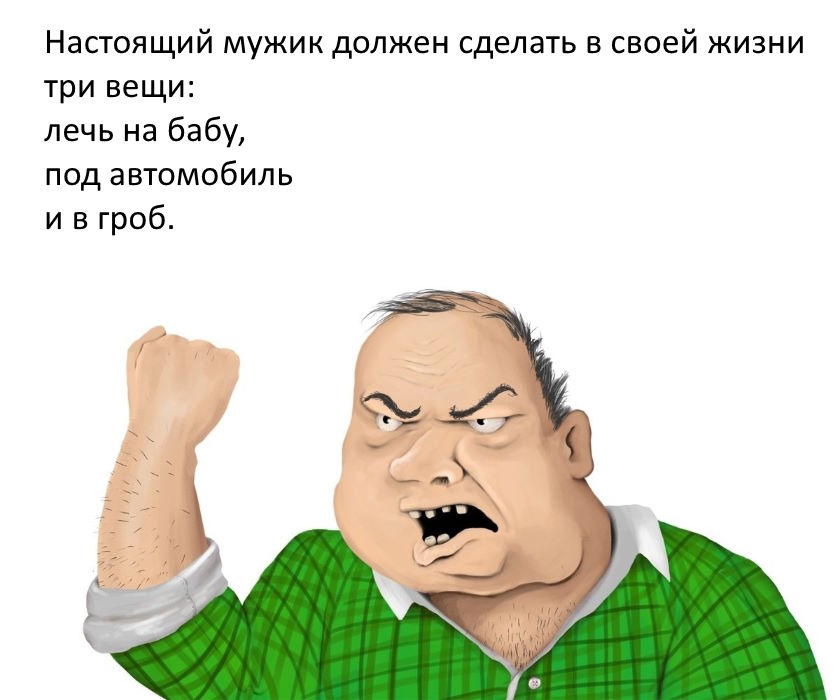 Настоящий мужик должен сделать в своей жизни три вещи:
лечь на бабу,
под автомобиль
и в гроб.